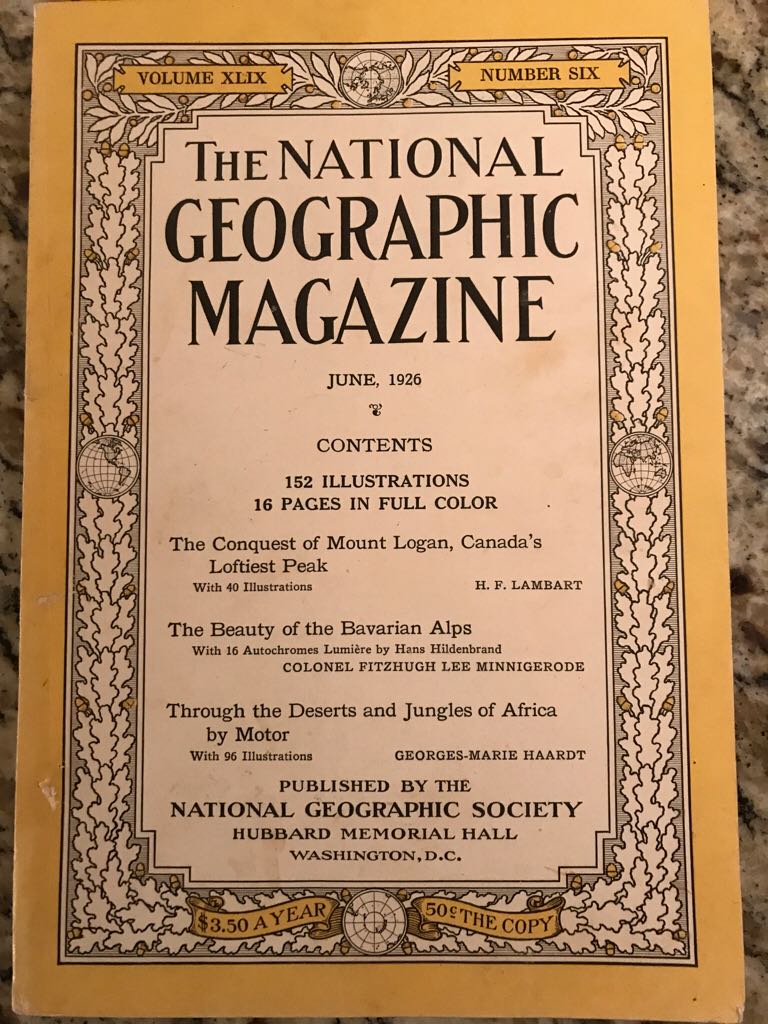 VOLUME XLIX

NUMBER SIX

THE NATIONAL GEOGRAPHIC MAGAZINE

JUNE, 1926

CONTENTS

152 ILLUSTRATIONS
16 PAGES IN FULL COLOR

The Conquest of Mount Logan, Canada's Loftiest Peak
With 40 Illustrations H. F. LAMBART

The Beauty of the Bavarian Alps
With 16 Autochromes Lumière by Hans Hildenbrand
COLONEL FITZHUGH LEE MINNIGERODE

Through the Deserts and Jungles of Africa by Motor
With 96 Illustrations GEORGES-MARIE HAARDT

PUBLISHED BY THE
NATIONAL GEOGRAPHIC SOCIETY
HUBBARD MEMORIAL HALL
WASHINGTON, D.C.

$3.50 A YEAR

50¢ THE COPY